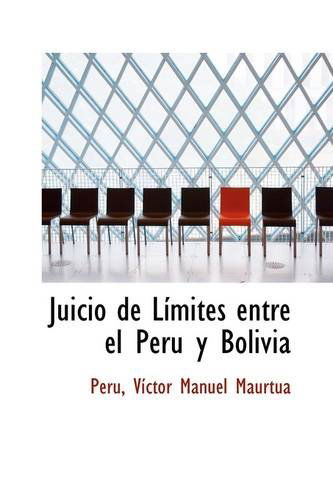 Juicio de Límites entre el Peru y Bolivia

Peru, Víctor Manuel Maurtua